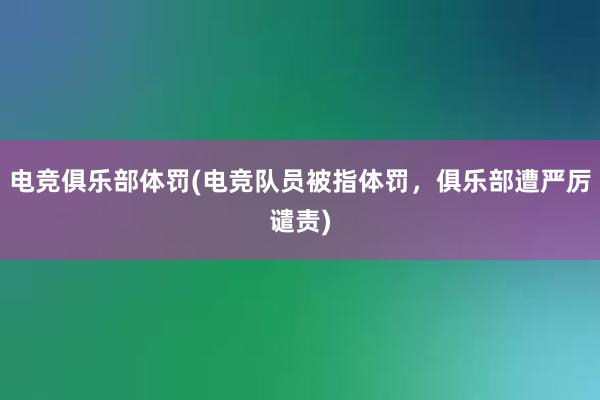 电竞俱乐部体罚(电竞队员被指体罚，俱乐部遭严厉谴责)